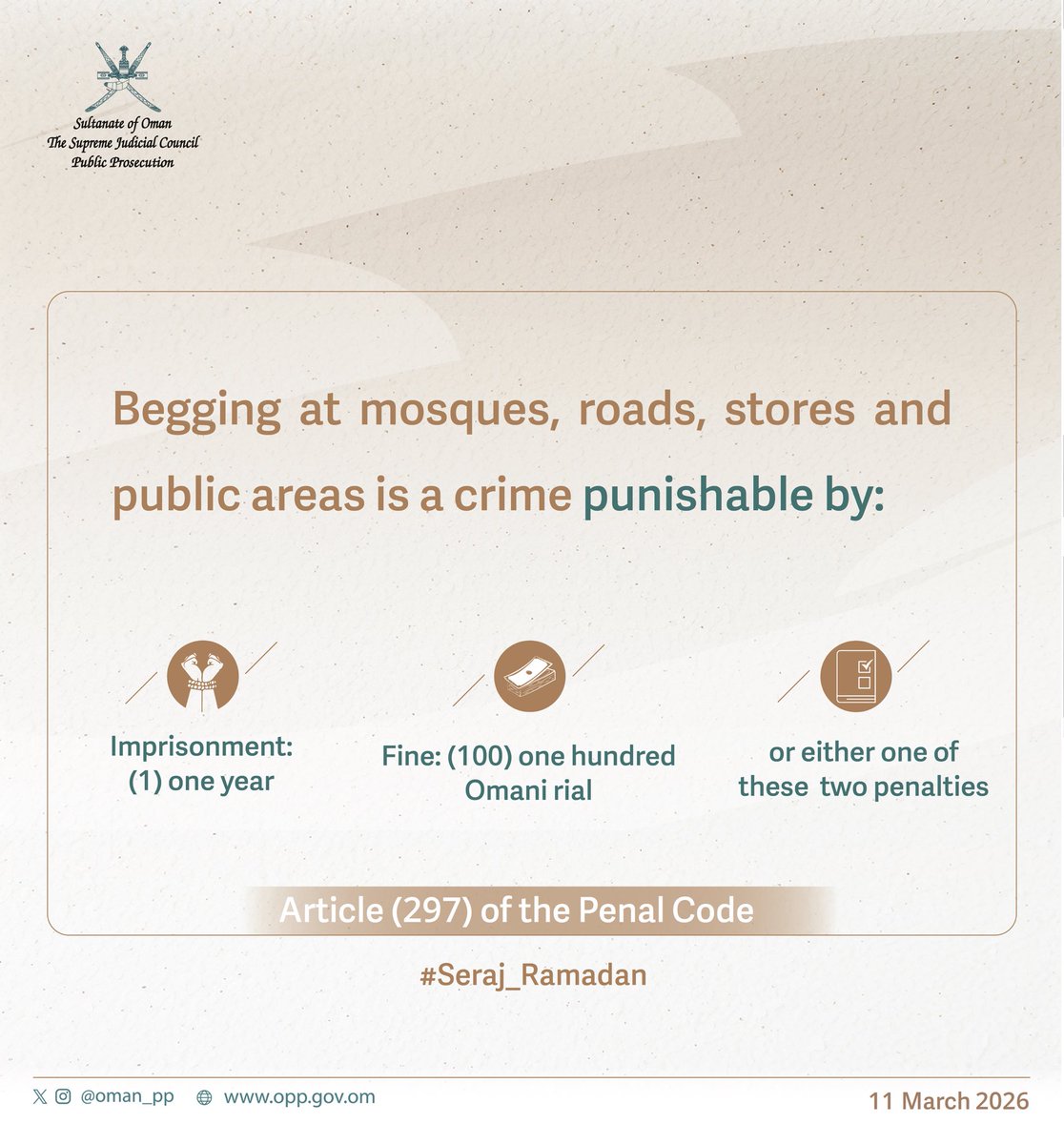 Sultanate of Oman
The Supreme Judicial Council
Public Prosecution

Begging at mosques, roads, stores and public areas is a crime punishable by:

Imprisonment: (1) one year

Fine: (100) one hundred Omani rial

or either one of these two penalties

Article (297) of the Penal Code

#Seraj_Ramadan

@oman_pp www.opp.gov.om 11 March 2026